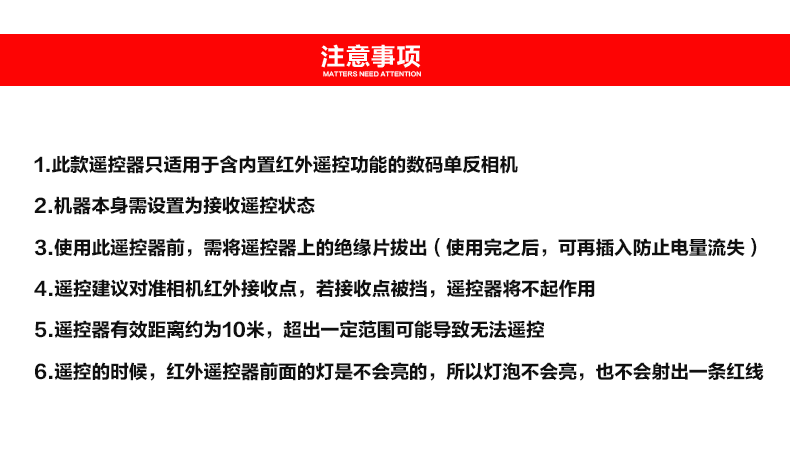 注意事项
MATTERS NEED ATTENTION

1.此款遥控器只适用于含内置红外遥控功能的数码单反相机

2.机器本身需设置为接收遥控状态

3.使用此遥控器前，需将遥控器上的绝缘片拔出（使用完之后，可再插入防止电量流失）

4.遥控建议对准相机红外接收点，若接收点被挡，遥控器将不起作用

5.遥控器有效距离约为10米，超出一定范围可能导致无法遥控

6.遥控的时候，红外遥控器前面的灯是不会亮的，所以灯泡不会亮，也不会射出一条红线